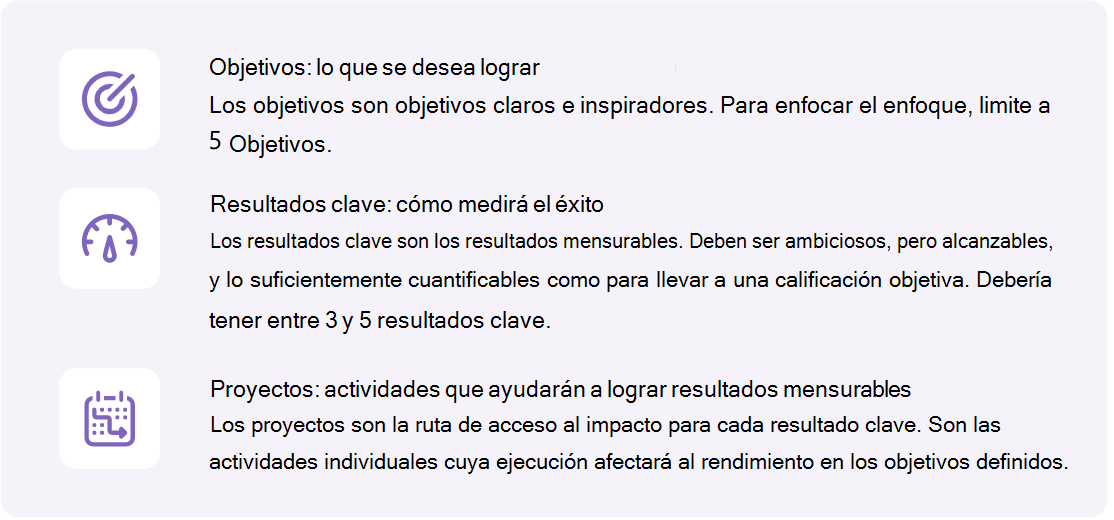 Objetivos: lo que se desea lograr
Los objetivos son objetivos claros e inspiradores. Para enfocar el enfoque, limite a 5 Objetivos.

Resultados clave: cómo medirá el éxito
Los resultados clave son los resultados mensurables. Deben ser ambiciosos, pero alcanzables, y lo suficientemente cuantificables como para llevar a una calificación objetiva. Debería tener entre 3 y 5 resultados clave.

Proyectos: actividades que ayudarán a lograr resultados mensurables
Los proyectos son la ruta de acceso al impacto para cada resultado clave. Son las actividades individuales cuya ejecución afectará al rendimiento en los objetivos definidos.